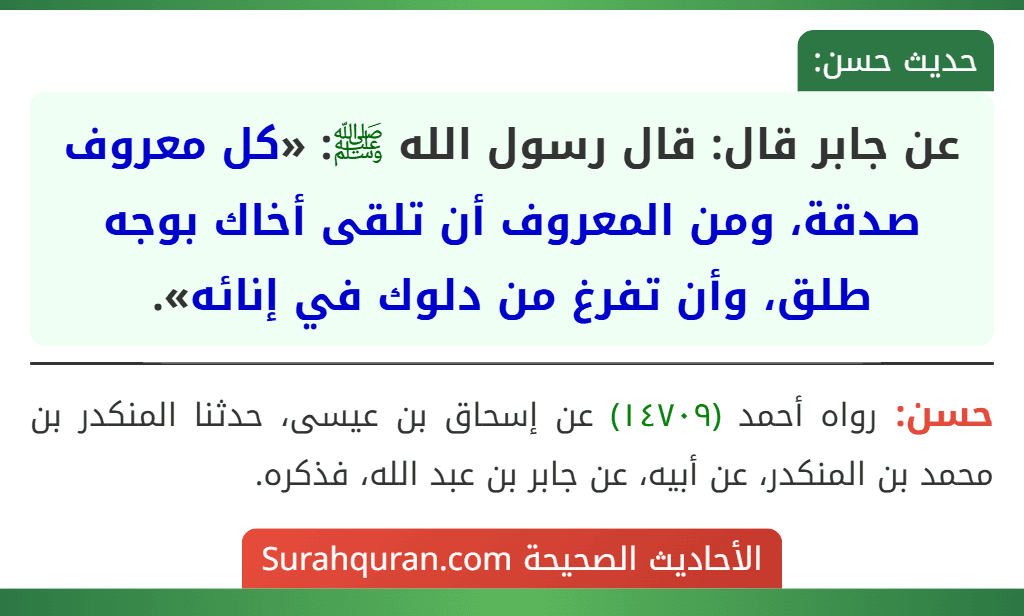 حديث حسن:

عن جابر قال: قال رسول الله ﷺ: «كل معروف صدقة، ومن المعروف أن تلقى أخاك بوجه طلق، وأن تفرغ من دلوك في إنائه».

حسن: رواه أحمد (١٤٧٠٩) عن إسحاق بن عيسى، حدثنا المنكدر بن محمد بن المنكدر، عن أبيه، عن جابر بن عبد الله، فذكره.

الأحاديث الصحيحة Surahquran.com